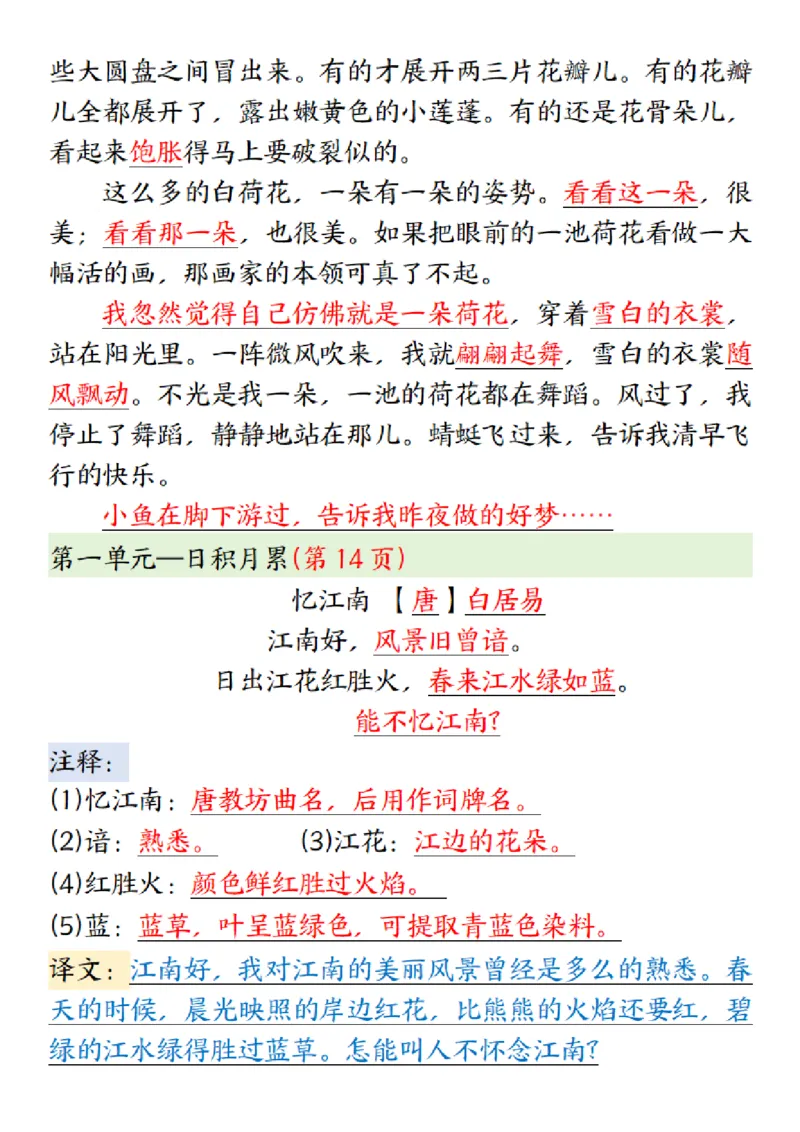 些大圆盘之间冒出来。有的才展开两三片花瓣儿。有的花瓣儿全都展开了，露出嫩黄色的小莲蓬。有的还是花骨朵儿，看起来饱胀得马上要破裂似的。

这么多的白荷花，一朵有一朵的姿势。看看这一朵，很美；看看那一朵，也很美。如果把眼前的一池荷花看做一大幅活的画，那画家的本领可真了不起。

我忽然觉得自己仿佛就是一朵荷花，穿着雪白的衣裳，站在阳光里。一阵微风吹来，我就翩翩起舞，雪白的衣裳随风飘动。不光是我一朵，一池的荷花都在舞蹈。风过了，我停止了舞蹈，静静地站在那儿。蜻蜓飞过来，告诉我清早飞行的快乐。

小鱼在脚下游过，告诉我昨夜做的好梦……

第一单元—日积月累(第 14 页)

忆江南 【唐】白居易
江南好，风景旧曾谙。
日出江花红胜火，春来江水绿如蓝。
能不忆江南?

注释：
(1)忆江南：唐教坊曲名，后用作词牌名。
(2)谙：熟悉。 (3)江花：江边的花朵。
(4)红胜火：颜色鲜红胜过火焰。
(5)蓝：蓝草，叶呈蓝绿色，可提取青蓝色染料。

译文：江南好，我对江南的美丽风景曾经是多么的熟悉。春天的时候，晨光映照的岸边红花，比熊熊的火焰还要红，碧绿的江水绿得胜过蓝草。怎能叫人不怀念江南?